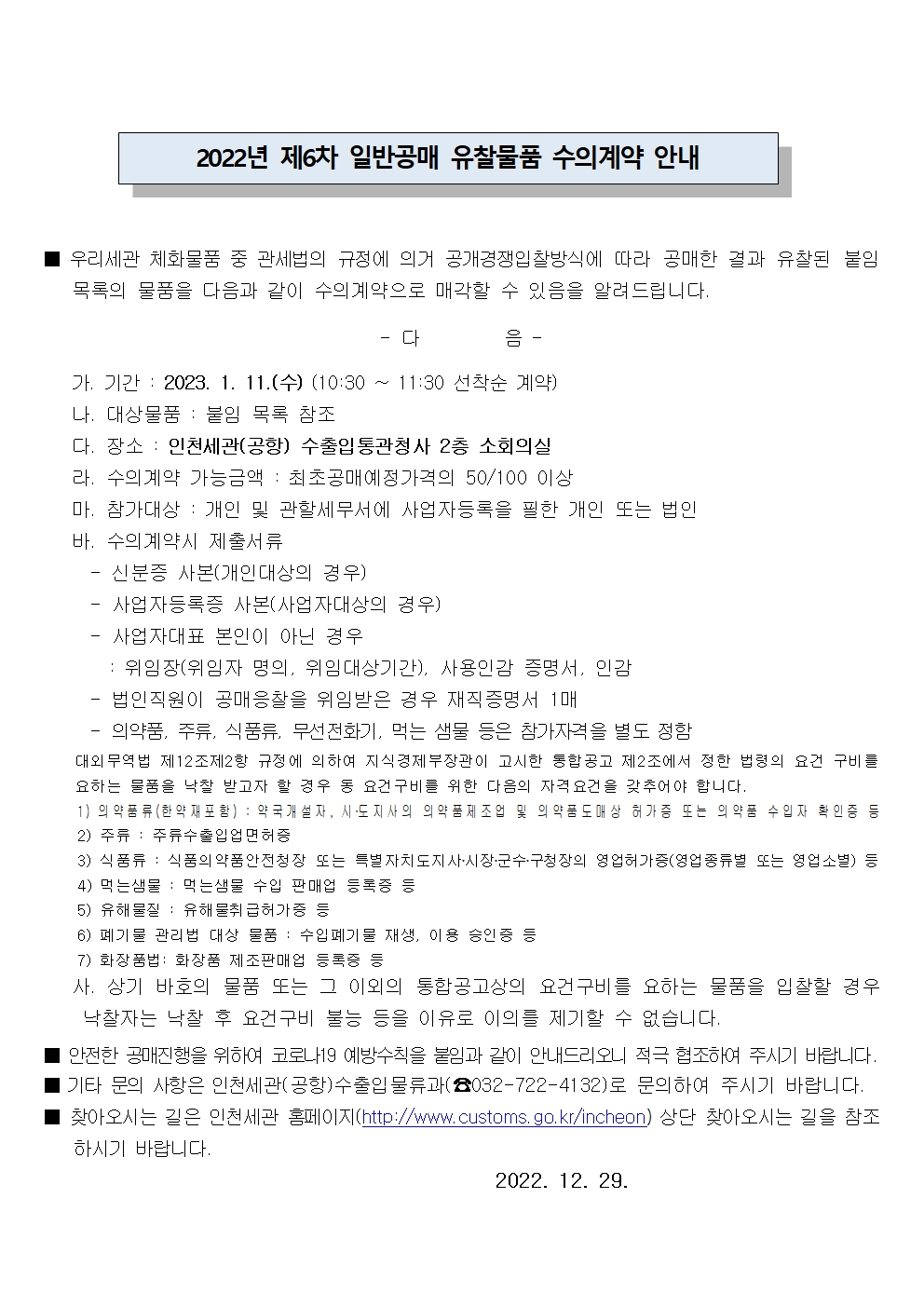 2022년 제6차 일반공매 유찰물품 수의계약 안내

■ 우리세관 체화물품 중 관세법의 규정에 의거 공개경쟁입찰방식에 따라 공매한 결과 유찰된 붙임 목록의 물품을 다음과 같이 수의계약으로 매각할 수 있음을 알려드립니다.

- 다 음 -

가. 기간 : 2023. 1. 11.(수) (10:30 ~ 11:30 선착순 계약)
나. 대상물품 : 붙임 목록 참조
다. 장소 : 인천세관(공항) 수출입통관청사 2층 소회의실
라. 수의계약 가능금액 : 최초공매예정가격의 50/100 이상
마. 참가대상 : 개인 및 관할세무서에 사업자등록을 필한 개인 또는 법인
바. 수의계약시 제출서류
- 신분증 사본(개인대상의 경우)
- 사업자등록증 사본(사업자대상의 경우)
- 사업자대표 본인이 아닌 경우
: 위임장(위임자 명의, 위임대상기간), 사용인감 증명서, 인감
- 법인직원이 공매응찰을 위임받은 경우 재직증명서 1매
- 의약품, 주류, 식품류, 무선전화기, 먹는 샘물 등은 참가자격을 별도 정함
대외무역법 제12조제2항 규정에 의하여 지식경제부장관이 고시한 통합공고 제2조에서 정한 법령의 요건 구비를 요하는 물품을 낙찰 받고자 할 경우 동 요건구비를 위한 다음의 자격요건을 갖추어야 합니다.
1) 의약품류(한약재포함) : 약국개설자, 시·도지사의 의약품제조업 및 의약품도매상 허가증 또는 의약품 수입자 확인증 등
2) 주류 : 주류수출입업면허증
3) 식품류 : 식품의약품안전청장 또는 특별자치도지사·시장·군수·구청장의 영업허가증(영업종류별 또는 영업소별) 등
4) 먹는샘물 : 먹는샘물 수입 판매업 등록증 등
5) 유해물질 : 유해물취급허가증 등
6) 폐기물 관리법 대상 물품 : 수입폐기물 재생, 이용 승인증 등
7) 화장품법: 화장품 제조판매업 등록증 등
사. 상기 바호의 물품 또는 그 이외의 통합공고상의 요건구비를 요하는 물품을 입찰할 경우 낙찰자는 낙찰 후 요건구비 불능 등을 이유로 이의를 제기할 수 없습니다.

■ 안전한 공매진행을 위하여 코로나19 예방수칙을 붙임과 같이 안내드리오니 적극 협조하여 주시기 바랍니다.
■ 기타 문의 사항은 인천세관(공항)수출입물류과(☎032-722-4132)로 문의하여 주시기 바랍니다.
■ 찾아오시는 길은 인천세관 홈페이지(http://www.customs.go.kr/incheon) 상단 찾아오시는 길을 참조하시기 바랍니다.

2022. 12. 29.